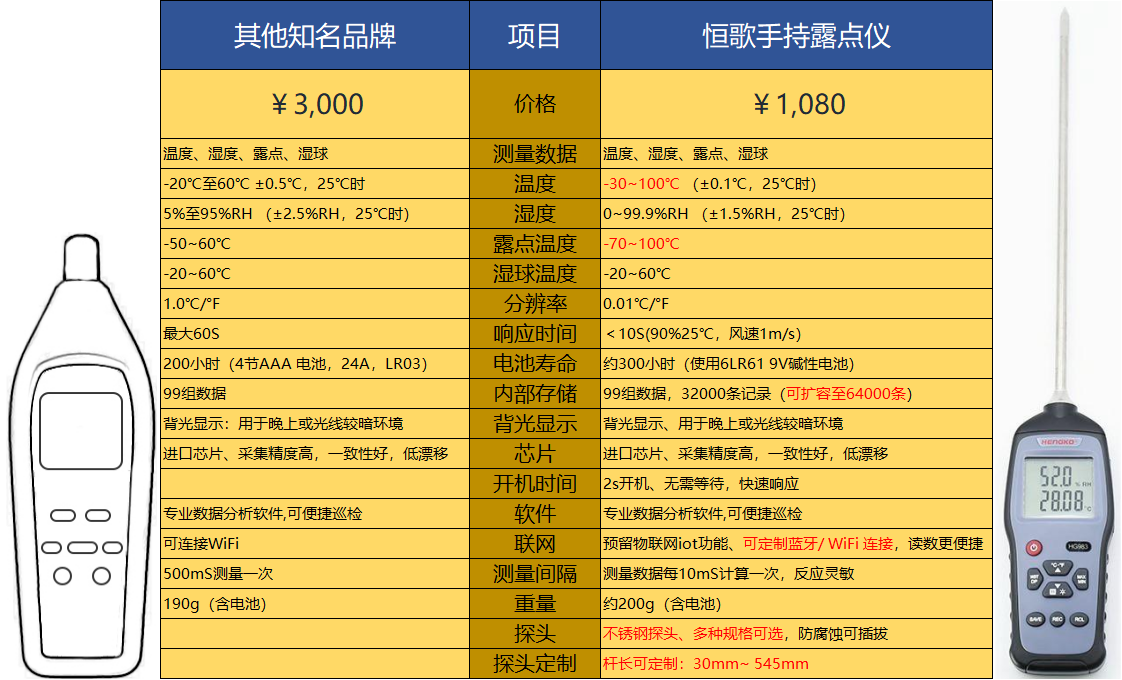 | 其他知名品牌 | 项目 | 恒歌手持露点仪 |
|---|---|---|
| ￥3,000 | 价格 | ￥1,080 |
| 温度、湿度、露点、湿球 | 测量数据 | 温度、湿度、露点、湿球 |
| -20℃至60℃ ±0.5℃，25℃时 | 温度 | -30~100℃ （±0.1℃，25℃时） |
| 5%至95%RH （±2.5%RH，25℃时） | 湿度 | 0~99.9%RH （±1.5%RH，25℃时） |
| -50~60℃ | 露点温度 | -70~100℃ |
| -20~60℃ | 湿球温度 | -20~60℃ |
| 1.0℃/°F | 分辨率 | 0.01℃/°F |
| 最大60S | 响应时间 | ＜10S(90%25℃，风速1m/s) |
| 200小时（4节AAA 电池，24A，LR03） | 电池寿命 | 约300小时（使用6LR61 9V碱性电池） |
| 99组数据 | 内部存储 | 99组数据，32000条记录（可扩容至64000条） |
| 背光显示：用于晚上或光线较暗环境 | 背光显示 | 背光显示、用于晚上或光线较暗环境 |
| 进口芯片、采集精度高，一致性好，低漂移 | 芯片 | 进口芯片、采集精度高，一致性好，低漂移 |
| | 开机时间 | 2s开机、无需等待，快速响应 |
| 专业数据分析软件,可便捷巡检 | 软件 | 专业数据分析软件,可便捷巡检 |
| 可连接WiFi | 联网 | 预留物联网iot功能、可定制蓝牙/ WiFi 连接，读数更便捷 |
| 500mS测量一次 | 测量间隔 | 测量数据每10mS计算一次，反应灵敏 |
| 190g（含电池） | 重量 | 约200g（含电池） |
| | 探头 | 不锈钢探头、多种规格可选，防腐蚀可插拔 |
| | 探头定制 | 杆长可定制：30mm~ 545mm |

HENGKO
52.0 %RH
28.08 °C
HG983
SAVE REC RCL